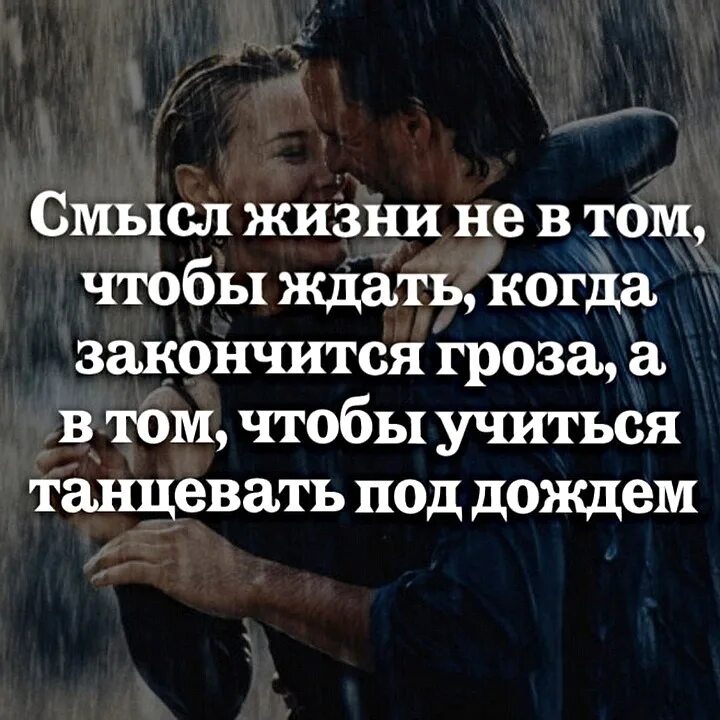 Смысл жизни не в том, чтобы ждать, когда закончится гроза, а в том, чтобы учиться танцевать под дождем